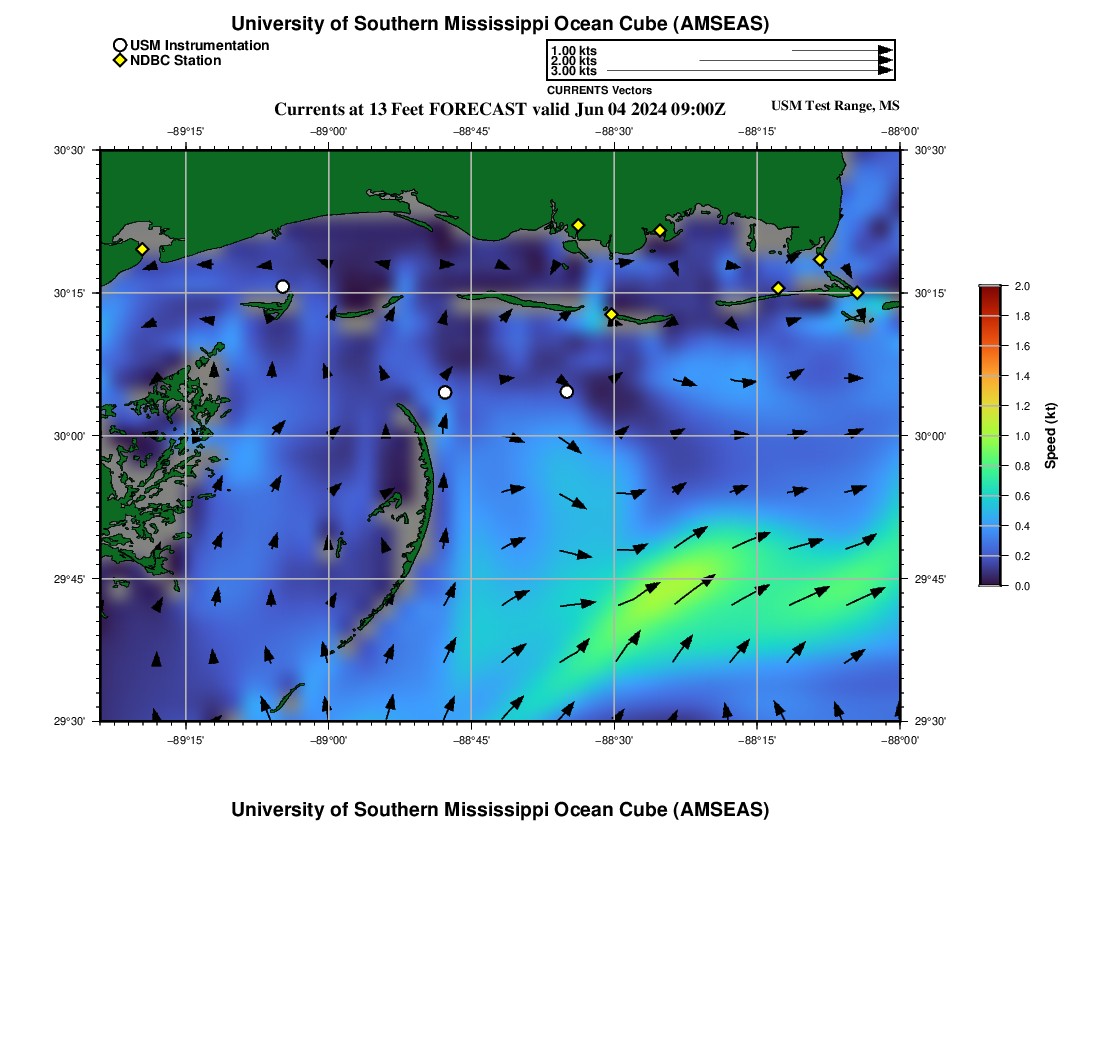 University of Southern Mississippi Ocean Cube (AMSEAS)

USM Instrumentation
NDBC Station

1.00 kts
2.00 kts
3.00 kts
CURRENTS Vectors

Currents at 13 Feet FORECAST valid Jun 04 2024 09:00Z

USM Test Range, MS

−89°15' −89°00' −88°45' −88°30' −88°15' −88°00'

30°30'
30°15'
30°00'
29°45'
29°30'

30°30'
30°15'
30°00'
29°45'
29°30'

−89°15' −89°00' −88°45' −88°30' −88°15' −88°00'

2.0
1.8
1.6
1.4
1.2
1.0
0.8
0.6
0.4
0.2
0.0
Speed (kt)

University of Southern Mississippi Ocean Cube (AMSEAS)